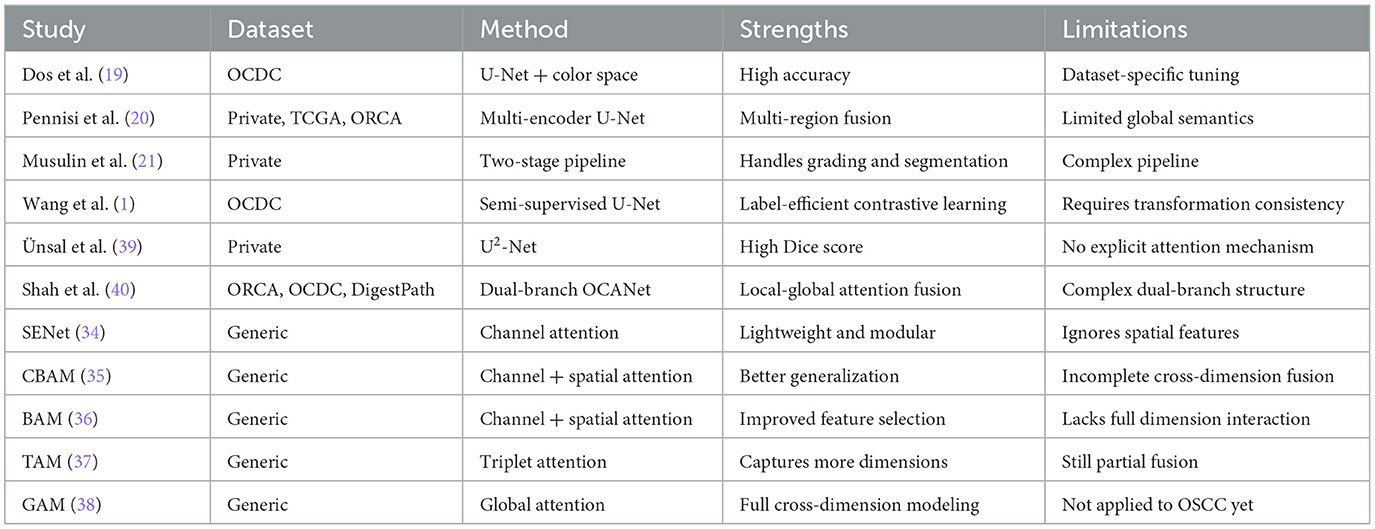 | Study | Dataset | Method | Strengths | Limitations |
|---|---|---|---|---|
| Dos et al. (19) | OCDC | U-Net + color space | High accuracy | Dataset-specific tuning |
| Pennisi et al. (20) | Private, TCGA, ORCA | Multi-encoder U-Net | Multi-region fusion | Limited global semantics |
| Musulin et al. (21) | Private | Two-stage pipeline | Handles grading and segmentation | Complex pipeline |
| Wang et al. (1) | OCDC | Semi-supervised U-Net | Label-efficient contrastive learning | Requires transformation consistency |
| Ünsal et al. (39) | Private | $U^2$-Net | High Dice score | No explicit attention mechanism |
| Shah et al. (40) | ORCA, OCDC, DigestPath | Dual-branch OCANet | Local-global attention fusion | Complex dual-branch structure |
| SENet (34) | Generic | Channel attention | Lightweight and modular | Ignores spatial features |
| CBAM (35) | Generic | Channel + spatial attention | Better generalization | Incomplete cross-dimension fusion |
| BAM (36) | Generic | Channel + spatial attention | Improved feature selection | Lacks full dimension interaction |
| TAM (37) | Generic | Triplet attention | Captures more dimensions | Still partial fusion |
| GAM (38) | Generic | Global attention | Full cross-dimension modeling | Not applied to OSCC yet |